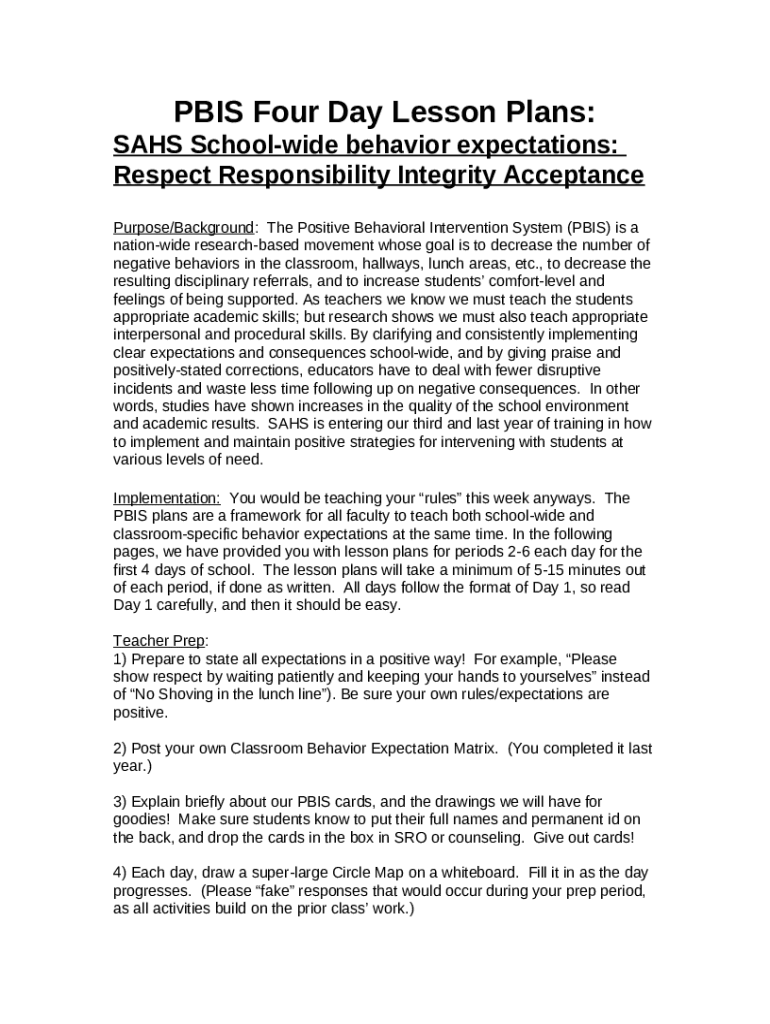 PBIS Four Day Lesson Plans:

SAHS School-wide behavior expectations: Respect Responsibility Integrity Acceptance

Purpose/Background: The Positive Behavioral Intervention System (PBIS) is a nation-wide research-based movement whose goal is to decrease the number of negative behaviors in the classroom, hallways, lunch areas, etc., to decrease the resulting disciplinary referrals, and to increase students' comfort-level and feelings of being supported. As teachers we know we must teach the students appropriate academic skills; but research shows we must also teach appropriate interpersonal and procedural skills. By clarifying and consistently implementing clear expectations and consequences school-wide, and by giving praise and positively-stated corrections, educators have to deal with fewer disruptive incidents and waste less time following up on negative consequences. In other words, studies have shown increases in the quality of the school environment and academic results. SAHS is entering our third and last year of training in how to implement and maintain positive strategies for intervening with students at various levels of need.

Implementation: You would be teaching your "rules" this week anyways. The PBIS plans are a framework for all faculty to teach both school-wide and classroom-specific behavior expectations at the same time. In the following pages, we have provided you with lesson plans for periods 2-6 each day for the first 4 days of school. The lesson plans will take a minimum of 5-15 minutes out of each period, if done as written. All days follow the format of Day 1, so read Day 1 carefully, and then it should be easy.

Teacher Prep:
1) Prepare to state all expectations in a positive way! For example, "Please show respect by waiting patiently and keeping your hands to yourselves" instead of "No Shoving in the lunch line"). Be sure your own rules/expectations are positive.

2) Post your own Classroom Behavior Expectation Matrix. (You completed it last year.)

3) Explain briefly about our PBIS cards, and the drawings we will have for goodies! Make sure students know to put their full names and permanent id on the back, and drop the cards in the box in SRO or counseling. Give out cards!

4) Each day, draw a super-large Circle Map on a whiteboard. Fill it in as the day progresses. (Please "fake" responses that would occur during your prep period, as all activities build on the prior class' work.)